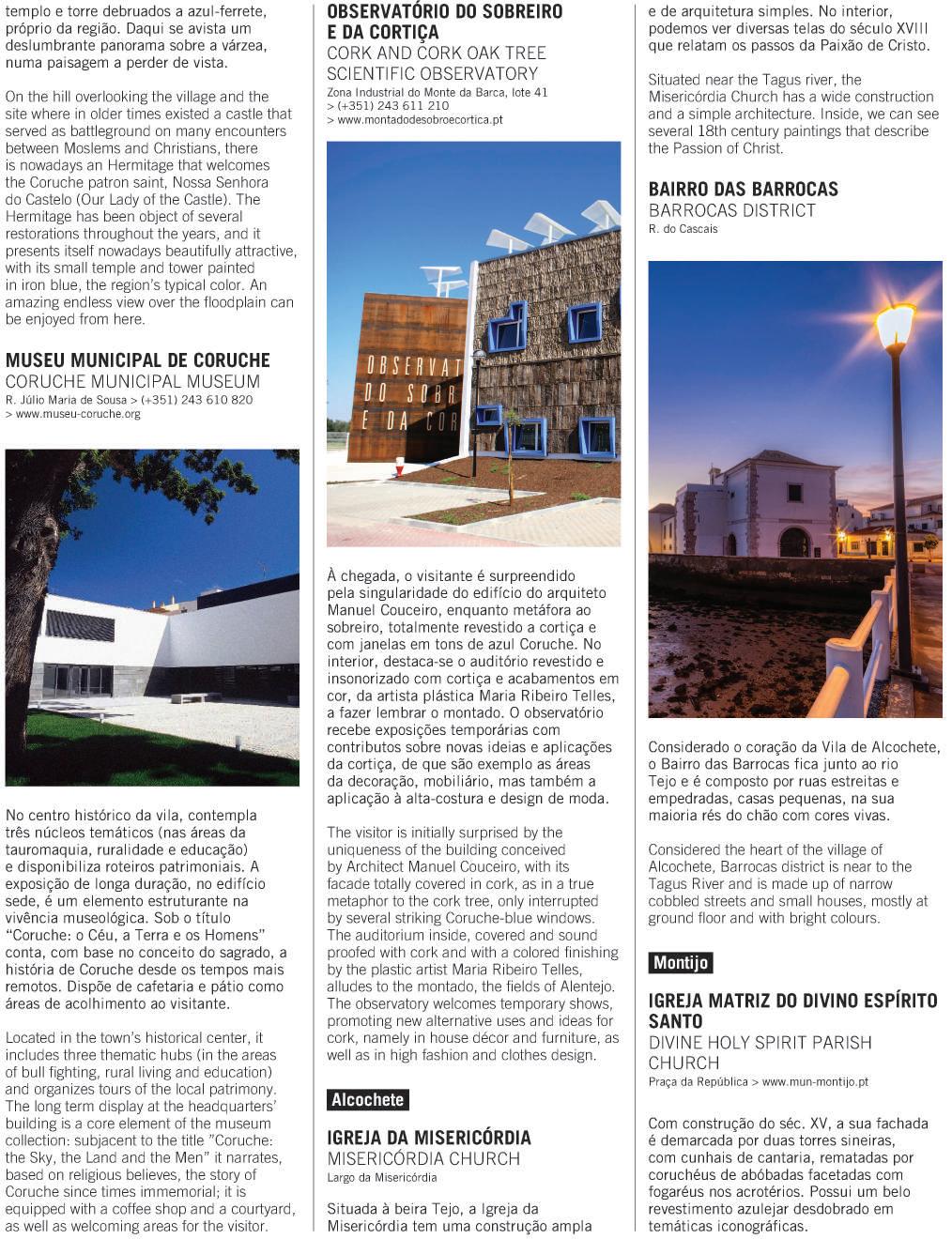 templo e torre debruados a azul-ferrete, próprio da região. Daqui se avista um deslumbrante panorama sobre a várzea, numa paisagem a perder de vista.

On the hill overlooking the village and the site where in older times existed a castle that served as battleground on many encounters between Moslems and Christians, there is nowadays an Hermitage that welcomes the Coruche patron saint, Nossa Senhora do Castelo (Our Lady of the Castle). The Hermitage has been object of several restorations throughout the years, and it presents itself nowadays beautifully attractive, with its small temple and tower painted in iron blue, the region's typical color. An amazing endless view over the floodplain can be enjoyed from here.

MUSEU MUNICIPAL DE CORUCHE
CORUCHE MUNICIPAL MUSEUM
R. Júlio Maria de Sousa > (+351) 243 610 820
> www.museu-coruche.org

No centro histórico da vila, contempla três núcleos temáticos (nas áreas da tauromaquia, ruralidade e educação) e disponibiliza roteiros patrimoniais. A exposição de longa duração, no edifício sede, é um elemento estruturante na vivência museológica. Sob o título "Coruche: o Céu, a Terra e os Homens" conta, com base no conceito do sagrado, a história de Coruche desde os tempos mais remotos. Dispõe de cafetaria e pátio como áreas de acolhimento ao visitante.

Located in the town's historical center, it includes three thematic hubs (in the areas of bull fighting, rural living and education) and organizes tours of the local patrimony. The long term display at the headquarters' building is a core element of the museum collection: subjacent to the title "Coruche: the Sky, the Land and the Men" it narrates, based on religious believes, the story of Coruche since times immemorial; it is equipped with a coffee shop and a courtyard, as well as welcoming areas for the visitor.

OBSERVATÓRIO DO SOBREIRO E DA CORTIÇA
CORK AND CORK OAK TREE SCIENTIFIC OBSERVATORY
Zona Industrial do Monte da Barca, lote 41
> (+351) 243 611 210
> www.montadodesobroecortica.pt

OBSERVAT
DO SOBR
E DA COR

À chegada, o visitante é surpreendido pela singularidade do edifício do arquiteto Manuel Couceiro, enquanto metáfora ao sobreiro, totalmente revestido a cortiça e com janelas em tons de azul Coruche. No interior, destaca-se o auditório revestido e insonorizado com cortiça e acabamentos em cor, da artista plástica Maria Ribeiro Telles, a fazer lembrar o montado. O observatório recebe exposições temporárias com contributos sobre novas ideias e aplicações da cortiça, de que são exemplo as áreas da decoração, mobiliário, mas também a aplicação à alta-costura e design de moda.

The visitor is initially surprised by the uniqueness of the building conceived by Architect Manuel Couceiro, with its facade totally covered in cork, as in a true metaphor to the cork tree, only interrupted by several striking Coruche-blue windows. The auditorium inside, covered and sound proofed with cork and with a colored finishing by the plastic artist Maria Ribeiro Telles, alludes to the montado, the fields of Alentejo. The observatory welcomes temporary shows, promoting new alternative uses and ideas for cork, namely in house décor and furniture, as well as in high fashion and clothes design.

Alcochete

IGREJA DA MISERICÓRDIA
MISERICÓRDIA CHURCH
Largo da Misericórdia

Situada à beira Tejo, a Igreja da Misericórdia tem uma construção ampla e de arquitetura simples. No interior, podemos ver diversas telas do século XVIII que relatam os passos da Paixão de Cristo.

Situated near the Tagus river, the Misericórdia Church has a wide construction and a simple architecture. Inside, we can see several 18th century paintings that describe the Passion of Christ.

BAIRRO DAS BARROCAS
BARROCAS DISTRICT
R. do Cascais

Considerado o coração da Vila de Alcochete, o Bairro das Barrocas fica junto ao rio Tejo e é composto por ruas estreitas e empedradas, casas pequenas, na sua maioria rés do chão com cores vivas.

Considered the heart of the village of Alcochete, Barrocas district is near to the Tagus River and is made up of narrow cobbled streets and small houses, mostly at ground floor and with bright colours.

Montijo

IGREJA MATRIZ DO DIVINO ESPÍRITO SANTO
DIVINE HOLY SPIRIT PARISH CHURCH
Praça da República > www.mun-montijo.pt

Com construção do séc. XV, a sua fachada é demarcada por duas torres sineiras, com cunhais de cantaria, rematadas por coruchéus de abóbadas facetadas com fogaréus nos acrotérios. Possui um belo revestimento azulejar desdobrado em temáticas iconográficas.